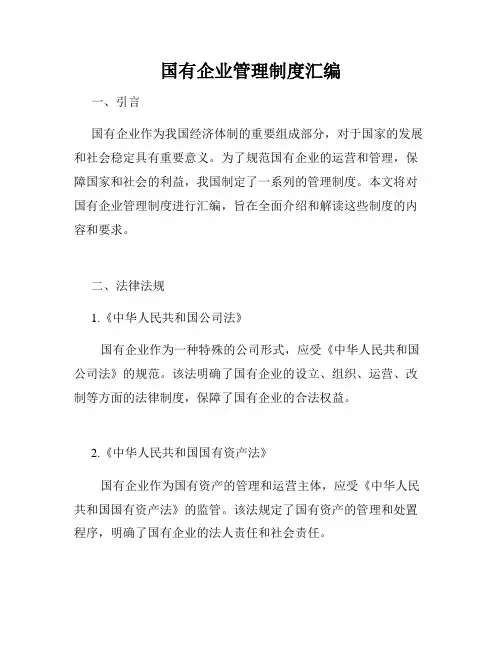 国有企业管理制度汇编

一、引言

国有企业作为我国经济体制的重要组成部分，对于国家的发展和社会稳定具有重要意义。为了规范国有企业的运营和管理，保障国家和社会的利益，我国制定了一系列的管理制度。本文将对国有企业管理制度进行汇编，旨在全面介绍和解读这些制度的内容和要求。

二、法律法规

1.《中华人民共和国公司法》

国有企业作为一种特殊的公司形式，应受《中华人民共和国公司法》的规范。该法明确了国有企业的设立、组织、运营、改制等方面的法律制度，保障了国有企业的合法权益。

2.《中华人民共和国国有资产法》

国有企业作为国有资产的管理和运营主体，应受《中华人民共和国国有资产法》的监管。该法规定了国有资产的管理和处置程序，明确了国有企业的法人责任和社会责任。